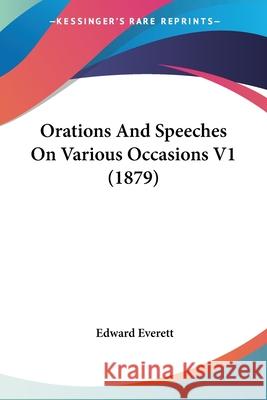 —KESSINGER'S RARE REPRINTS—

Orations And Speeches On Various Occasions V1 (1879)

Edward Everett

Kraina Książek